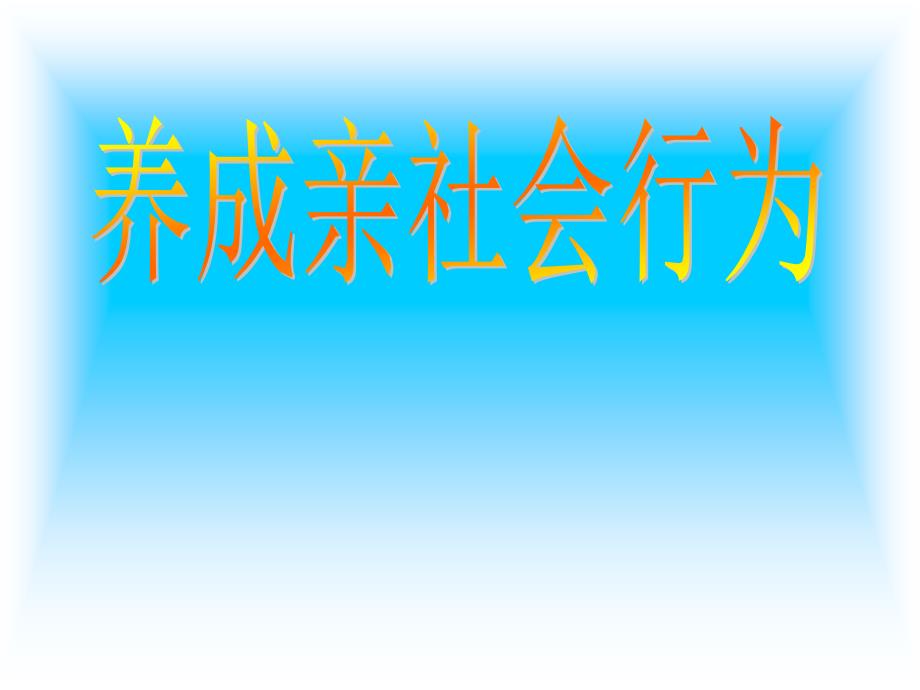 养成亲社会行为